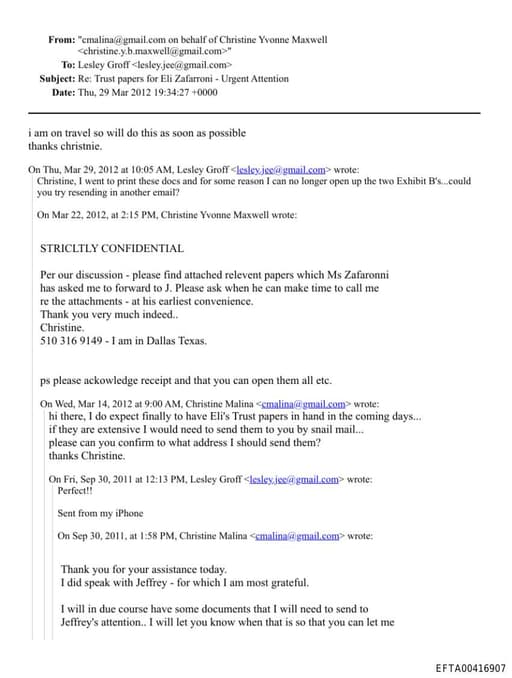 From: "cmalina@gmail.com on behalf of Christine Yvonne Maxwell <christine.y.b.maxwell@gmail.com>"
To: Lesley Groff <lesley.jee@gmail.com>
Subject: Re: Trust papers for Eli Zafarroni - Urgent Attention
Date: Thu, 29 Mar 2012 19:34:27 +0000

i am on travel so will do this as soon as possible
thanks christnie.

On Thu, Mar 29, 2012 at 10:05 AM, Lesley Groff <lesley.jee@gmail.com> wrote:
Christine, I went to print these docs and for some reason I can no longer open up the two Exhibit B's...could you try resending in another email?

On Mar 22, 2012, at 2:15 PM, Christine Yvonne Maxwell wrote:

STRICLTLY CONFIDENTIAL

Per our discussion - please find attached relevent papers which Ms Zafaronni has asked me to forward to J. Please ask when he can make time to call me re the attachments - at his earliest convenience.
Thank you very much indeed..
Christine.
510 316 9149 - I am in Dallas Texas.

ps please ackowledge receipt and that you can open them all etc.

On Wed, Mar 14, 2012 at 9:00 AM, Christine Malina <cmalina@gmail.com> wrote:
hi there, I do expect finally to have Eli's Trust papers in hand in the coming days...
if they are extensive I would need to send them to you by snail mail...
please can you confirm to what address I should send them?
thanks Christine.

On Fri, Sep 30, 2011 at 12:13 PM, Lesley Groff <lesley.jee@gmail.com> wrote:
Perfect!!

Sent from my iPhone

On Sep 30, 2011, at 1:58 PM, Christine Malina <cmalina@gmail.com> wrote:

Thank you for your assistance today.
I did speak with Jeffrey - for which I am most grateful.

I will in due course have some documents that I will need to send to Jeffrey's attention.. I will let you know when that is so that you can let me

EFTA00416907